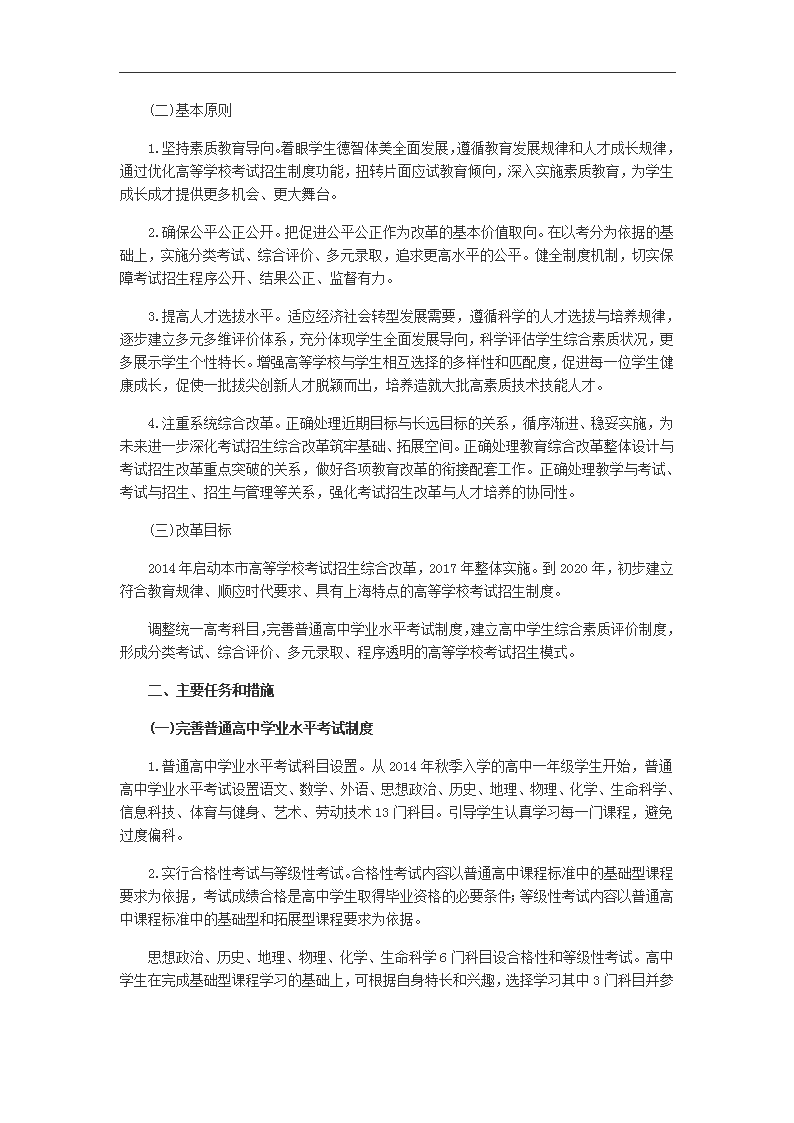 （二）基本原则

1.坚持素质教育导向。着眼学生德智体美全面发展，遵循教育发展规律和人才成长规律，通过优化高等学校考试招生制度功能，扭转片面应试教育倾向，深入实施素质教育，为学生成长成才提供更多机会、更大舞台。

2.确保公平公正公开。把促进公平公正作为改革的基本价值取向。在以考分为依据的基础上，实施分类考试、综合评价、多元录取，追求更高水平的公平。健全制度机制，切实保障考试招生程序公开、结果公正、监督有力。

3.提高人才选拔水平。适应经济社会转型发展需要，遵循科学的人才选拔与培养规律，逐步建立多元多维评价体系，充分体现学生全面发展导向，科学评估学生综合素质状况，更多展示学生个性特长。增强高等学校与学生相互选择的多样性和匹配度，促进每一位学生健康成长，促使一批拔尖创新人才脱颖而出，培养造就大批高素质技术技能人才。

4.注重系统综合改革。正确处理近期目标与长远目标的关系，循序渐进、稳妥实施，为未来进一步深化考试招生综合改革筑牢基础、拓展空间。正确处理教育综合改革整体设计与考试招生改革重点突破的关系，做好各项教育改革的衔接配套工作。正确处理教学与考试、考试与招生、招生与管理等关系，强化考试招生改革与人才培养的协同性。

（三）改革目标

2014年启动本市高等学校考试招生综合改革，2017年整体实施。到2020年，初步建立符合教育规律、顺应时代要求、具有上海特点的高等学校考试招生制度。

调整统一高考科目，完善普通高中学业水平考试制度，建立高中学生综合素质评价制度，形成分类考试、综合评价、多元录取、程序透明的高等学校考试招生模式。

二、主要任务和措施

（一）完善普通高中学业水平考试制度

1.普通高中学业水平考试科目设置。从2014年秋季入学的高中一年级学生开始，普通高中学业水平考试设置语文、数学、外语、思想政治、历史、地理、物理、化学、生命科学、信息科技、体育与健身、艺术、劳动技术13门科目。引导学生认真学习每一门课程，避免过度偏科。

2.实行合格性考试与等级性考试。合格性考试内容以普通高中课程标准中的基础型课程要求为依据，考试成绩合格是高中学生取得毕业资格的必要条件；等级性考试内容以普通高中课程标准中的基础型和拓展型课程要求为依据。

思想政治、历史、地理、物理、化学、生命科学6门科目设合格性和等级性考试。高中学生在完成基础型课程学习的基础上，可根据自身特长和兴趣，选择学习其中3门科目并参